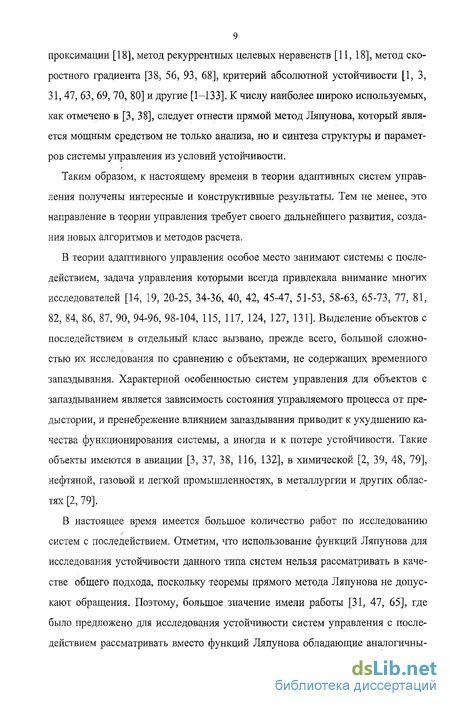 9

проксимации [18], метод рекуррентных целевых неравенств [11, 18], метод скоростного градиента [38, 56, 93, 68], критерий абсолютной устойчивости [1, 3, 31, 47, 63, 69, 70, 80] и другие [1–133]. К числу наиболее широко используемых, как отмечено в [3, 38], следует отнести прямой метод Ляпунова, который является мощным средством не только анализа, но и синтеза структуры и параметров системы управления из условий устойчивости.

Таким образом, к настоящему времени в теории адаптивных систем управления получены интересные и конструктивные результаты. Тем не менее, это направление в теории управления требует своего дальнейшего развития, создания новых алгоритмов и методов расчета.

В теории адаптивного управления особое место занимают системы с последействием, задача управления которыми всегда привлекала внимание многих исследователей [14, 19, 20-25, 34-36, 40, 42, 45-47, 51-53, 58-63, 65-73, 77, 81, 82, 84, 86, 87, 90, 94-96, 98-104, 115, 117, 124, 127, 131]. Выделение объектов с последействием в отдельный класс вызвано, прежде всего, большой сложностью их исследования по сравнению с объектами, не содержащих временного запаздывания. Характерной особенностью систем управления для объектов с запаздыванием является зависимость состояния управляемого процесса от предыстории, и пренебрежение влиянием запаздывания приводит к ухудшению качества функционирования системы, а иногда и к потере устойчивости. Такие объекты имеются в авиации [3, 37, 38, 116, 132], в химической [2, 39, 48, 79], нефтяной, газовой и легкой промышленностях, в металлургии и других областях [2, 79].

В настоящее время имеется большое количество работ по исследованию систем с последействием. Отметим, что использование функций Ляпунова для исследования устойчивости данного типа систем нельзя рассматривать в качестве общего подхода, поскольку теоремы прямого метода Ляпунова не допускают обращения. Поэтому, большое значение имели работы [31, 47, 65], где было предложено для исследования устойчивости систем управления с последействием рассматривать вместо функций Ляпунова обладающие аналогичны-

dsLib.net
библиотека диссертаций